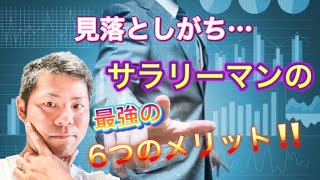 見落としがち…

サラリーマンの

最強の

6つのメリット!!